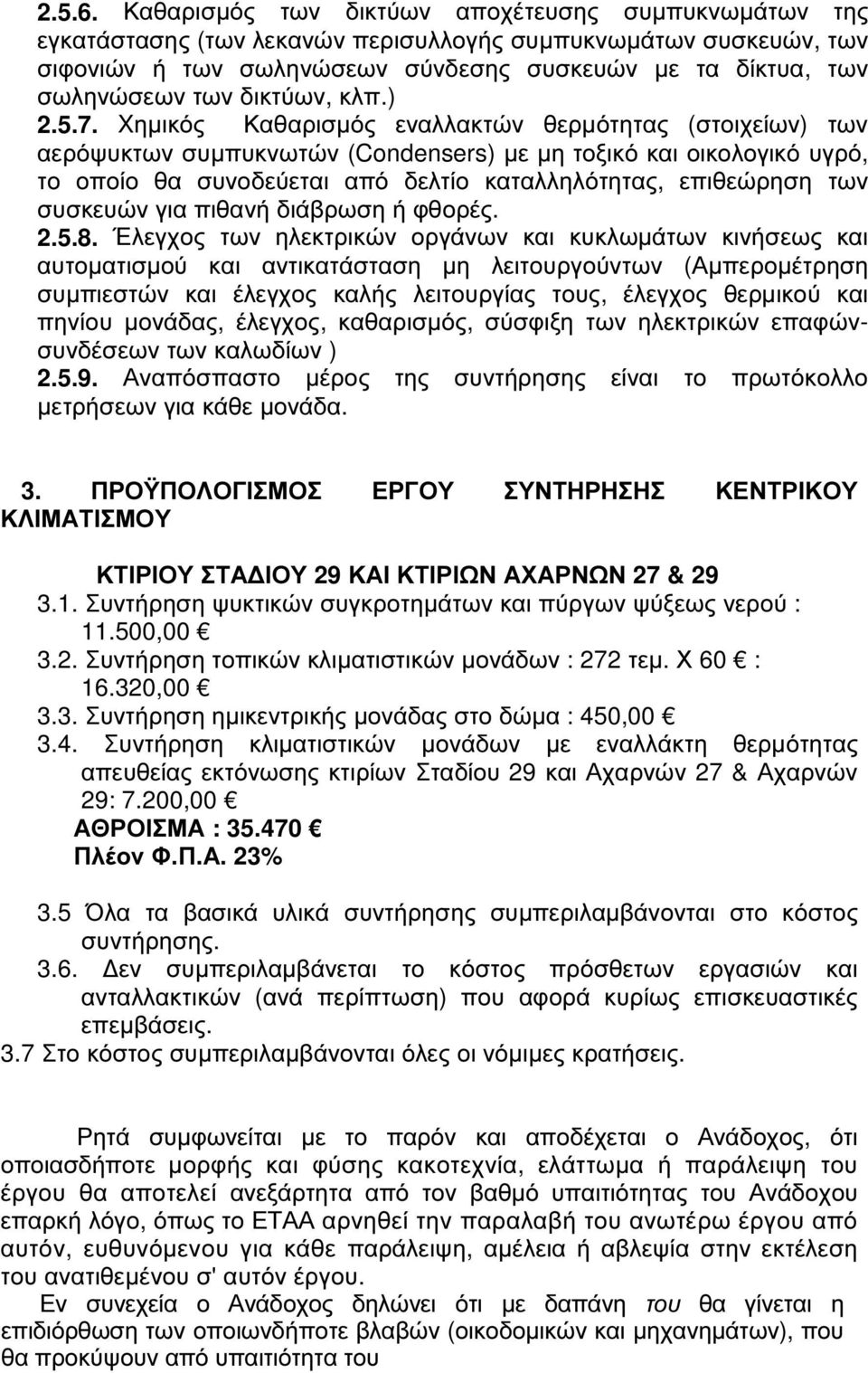 2.5.6. Καθαρισμός των δικτύων αποχέτευσης συμπυκνωμάτων της εγκατάστασης (των λεκανών περισυλλογής συμπυκνωμάτων συσκευών, των σιφονιών ή των σωληνώσεων σύνδεσης συσκευών με τα δίκτυα, των σωληνώσεων των δικτύων, κλπ.)

2.5.7. Χημικός Καθαρισμός εναλλακτών θερμότητας (στοιχείων) των αερόψυκτων συμπυκνωτών (Condensers) με μη τοξικό και οικολογικό υγρό, το οποίο θα συνοδεύεται από δελτίο καταλληλότητας, επιθεώρηση των συσκευών για πιθανή διάβρωση ή φθορές.

2.5.8. Έλεγχος των ηλεκτρικών οργάνων και κυκλωμάτων κινήσεως και αυτοματισμού και αντικατάσταση μη λειτουργούντων (Αμπερομέτρηση συμπιεστών και έλεγχος καλής λειτουργίας τους, έλεγχος θερμικού και πηνίου μονάδας, έλεγχος, καθαρισμός, σύσφιξη των ηλεκτρικών επαφών-συνδέσεων των καλωδίων )

2.5.9. Αναπόσπαστο μέρος της συντήρησης είναι το πρωτόκολλο μετρήσεων για κάθε μονάδα.

3. ΠΡΟΫΠΟΛΟΓΙΣΜΟΣ ΕΡΓΟΥ ΣΥΝΤΗΡΗΣΗΣ ΚΕΝΤΡΙΚΟΥ ΚΛΙΜΑΤΙΣΜΟΥ

ΚΤΙΡΙΟΥ ΣΤΑΔΙΟΥ 29 ΚΑΙ ΚΤΙΡΙΩΝ ΑΧΑΡΝΩΝ 27 & 29

3.1. Συντήρηση ψυκτικών συγκροτημάτων και πύργων ψύξεως νερού : 11.500,00 €

3.2. Συντήρηση τοπικών κλιματιστικών μονάδων : 272 τεμ. Χ 60 € : 16.320,00 €

3.3. Συντήρηση ημικεντρικής μονάδας στο δώμα : 450,00 €

3.4. Συντήρηση κλιματιστικών μονάδων με εναλλάκτη θερμότητας απευθείας εκτόνωσης κτιρίων Σταδίου 29 και Αχαρνών 27 & Αχαρνών 29: 7.200,00 €

ΑΘΡΟΙΣΜΑ : 35.470 €
Πλέον Φ.Π.Α. 23%

3.5 Όλα τα βασικά υλικά συντήρησης συμπεριλαμβάνονται στο κόστος συντήρησης.

3.6. Δεν συμπεριλαμβάνεται το κόστος πρόσθετων εργασιών και ανταλλακτικών (ανά περίπτωση) που αφορά κυρίως επισκευαστικές επεμβάσεις.

3.7 Στο κόστος συμπεριλαμβάνονται όλες οι νόμιμες κρατήσεις.

Ρητά συμφωνείται με το παρόν και αποδέχεται ο Ανάδοχος, ότι οποιασδήποτε μορφής και φύσης κακοτεχνία, ελάττωμα ή παράλειψη του έργου θα αποτελεί ανεξάρτητα από τον βαθμό υπαιτιότητας του Ανάδοχου επαρκή λόγο, όπως το ΕΤΑΑ αρνηθεί την παραλαβή του ανωτέρω έργου από αυτόν, ευθυνόμενου για κάθε παράλειψη, αμέλεια ή αβλεψία στην εκτέλεση του ανατιθεμένου σ' αυτόν έργου.

Εν συνεχεία ο Ανάδοχος δηλώνει ότι με δαπάνη του θα γίνεται η επιδιόρθωση των οποιωνδήποτε βλαβών (οικοδομικών και μηχανημάτων), που θα προκύψουν από υπαιτιότητα του